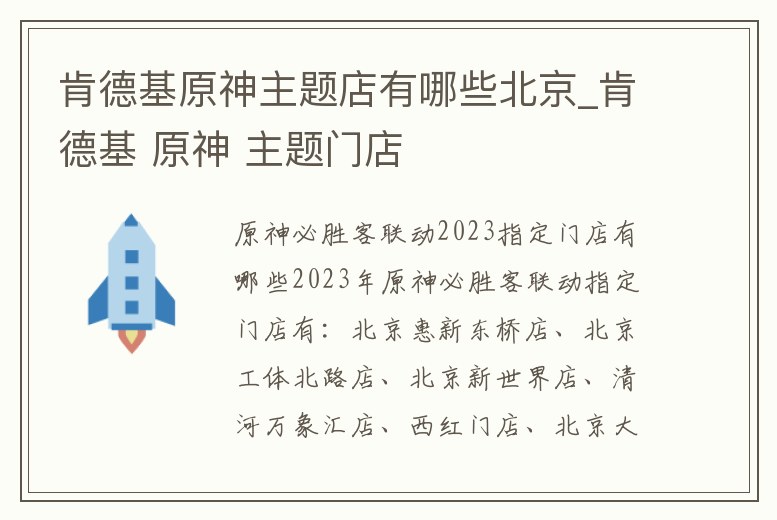 肯德基原神主题店有哪些北京_肯德基 原神 主题门店

原神必胜客联动2023指定门店有哪些2023年原神必胜客联动指定门店有：北京惠新东桥店、北京工体北路店、北京新世界店、清河万象汇店、西红门店、北京大